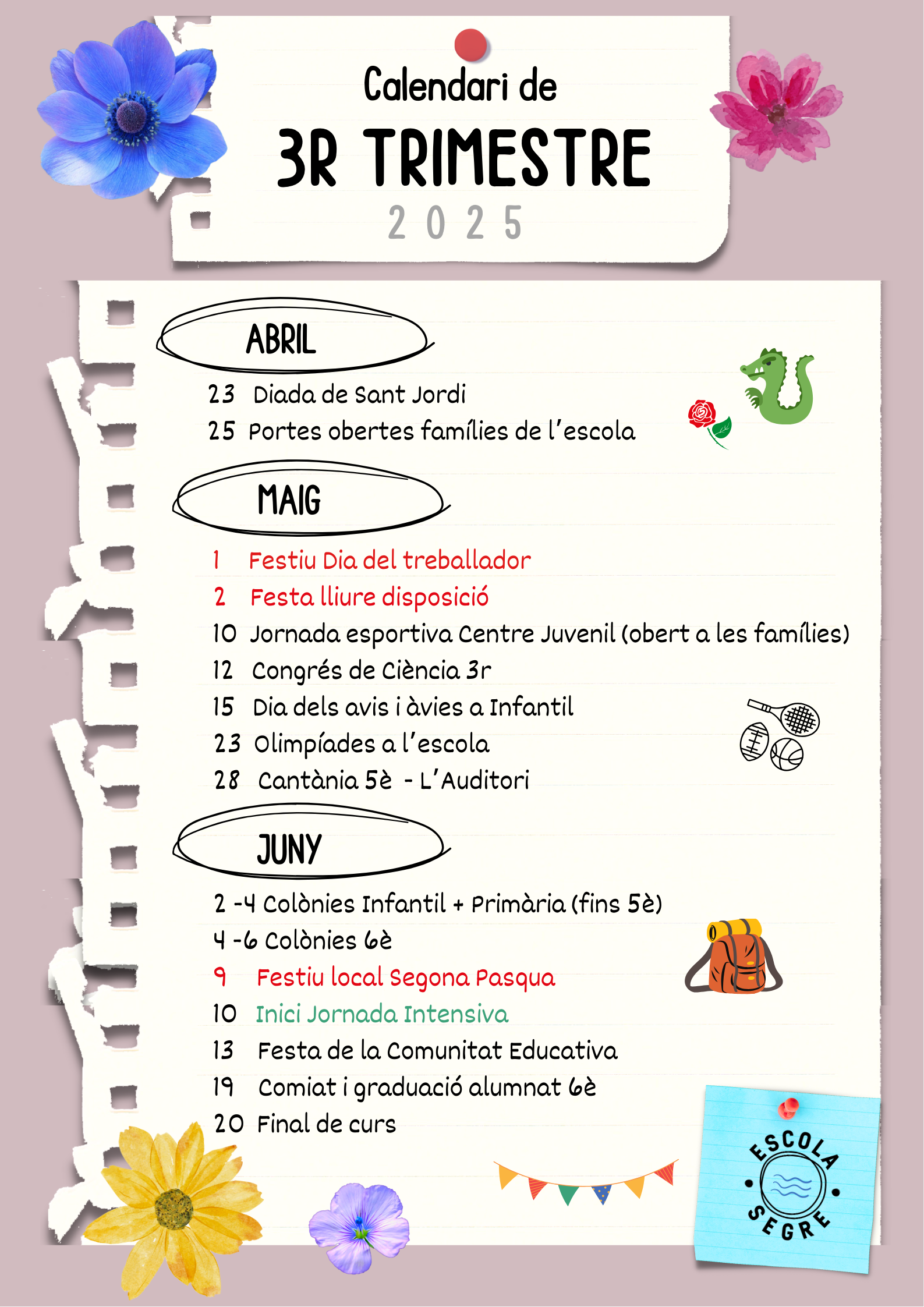 Calendari de
3R TRIMESTRE
2025

ABRIL

23 Diada de Sant Jordi
25 Portes obertes famílies de l'escola

MAIG

1 Festiu Dia del treballador
2 Festa lliure disposició
10 Jornada esportiva Centre Juvenil (obert a les famílies)
12 Congrés de Ciència 3r
15 Dia dels avis i àvies a Infantil
23 Olimpíades a l'escola
28 Cantània 5è - L'Auditori

JUNY

2 -4 Colònies Infantil + Primària (fins 5è)
4 -6 Colònies 6è
9 Festiu local Segona Pasqua
10 Inici Jornada Intensiva
13 Festa de la Comunitat Educativa
19 Comiat i graduació alumnat 6è
20 Final de curs

ESCOLA SEGRE